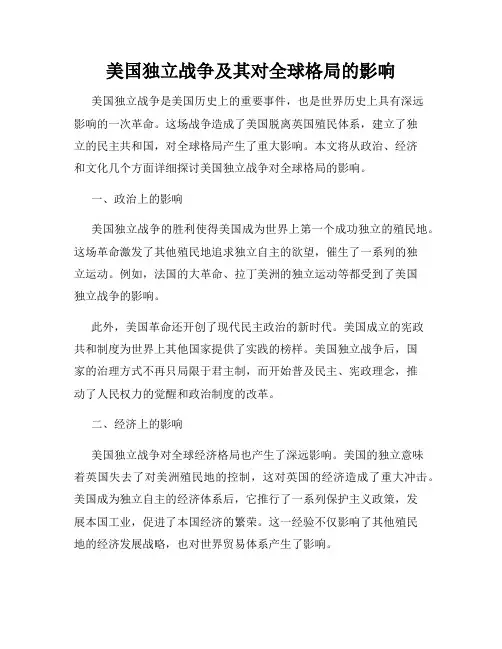 美国独立战争及其对全球格局的影响

美国独立战争是美国历史上的重要事件，也是世界历史上具有深远影响的一次革命。这场战争造成了美国脱离英国殖民体系，建立了独立的民主共和国，对全球格局产生了重大影响。本文将从政治、经济和文化几个方面详细探讨美国独立战争对全球格局的影响。

一、政治上的影响

美国独立战争的胜利使得美国成为世界上第一个成功独立的殖民地。这场革命激发了其他殖民地追求独立自主的欲望，催生了一系列的独立运动。例如，法国的大革命、拉丁美洲的独立运动等都受到了美国独立战争的影响。

此外，美国革命还开创了现代民主政治的新时代。美国成立的宪政共和制度为世界上其他国家提供了实践的榜样。美国独立战争后，国家的治理方式不再只局限于君主制，而开始普及民主、宪政理念，推动了人民权力的觉醒和政治制度的改革。

二、经济上的影响

美国独立战争对全球经济格局也产生了深远影响。美国的独立意味着英国失去了对美洲殖民地的控制，这对英国的经济造成了重大冲击。美国成为独立自主的经济体系后，它推行了一系列保护主义政策，发展本国工业，促进了本国经济的繁荣。这一经验不仅影响了其他殖民地的经济发展战略，也对世界贸易体系产生了影响。